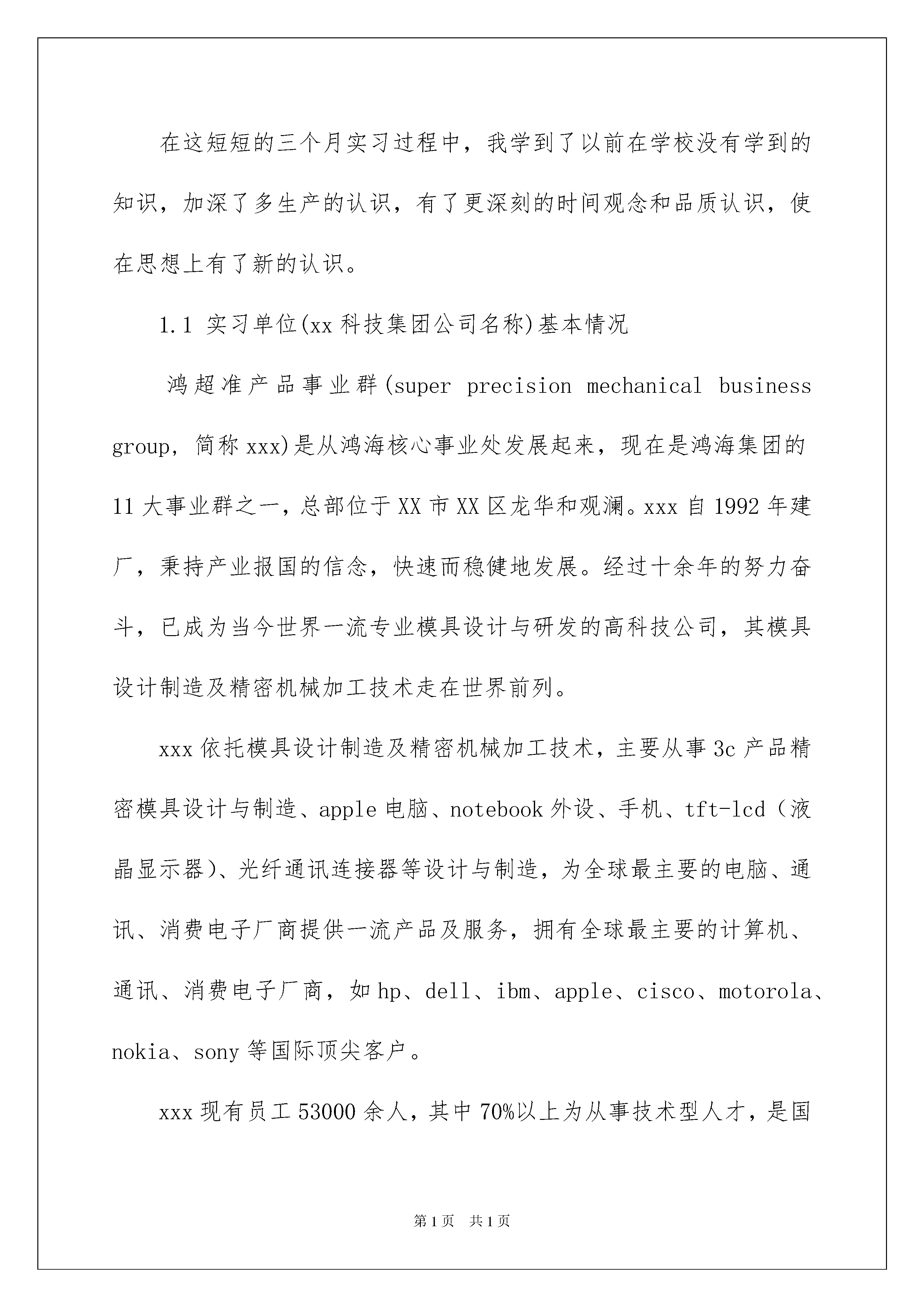 在这短短的三个月实习过程中，我学到了以前在学校没有学到的知识，加深了多生产的认识，有了更深刻的时间观念和品质认识，使在思想上有了新的认识。

1.1 实习单位(xx 科技集团公司名称)基本情况

鸿超准产品事业群(super precision mechanical business group，简称 xxx)是从鸿海核心事业处发展起来，现在是鸿海集团的 11 大事业群之一，总部位于 XX 市 XX 区龙华和观澜。xxx 自 1992 年建厂，秉持产业报国的信念，快速而稳健地发展。经过十余年的努力奋斗，已成为当今世界一流专业模具设计与研发的高科技公司，其模具设计制造及精密机械加工技术走在世界前列。

xxx 依托模具设计制造及精密机械加工技术，主要从事 3c 产品精密模具设计与制造、apple 电脑、notebook 外设、手机、tft-lcd（液晶显示器)、光纤通讯连接器等设计与制造，为全球最主要的电脑、通讯、消费电子厂商提供一流产品及服务，拥有全球最主要的计算机、通讯、消费电子厂商，如 hp、dell、ibm、apple、cisco、motorola、nokia、sony 等国际顶尖客户。

xxx 现有员工 53000 余人，其中 70%以上为从事技术型人才，是国

第 1 页　共 1 页